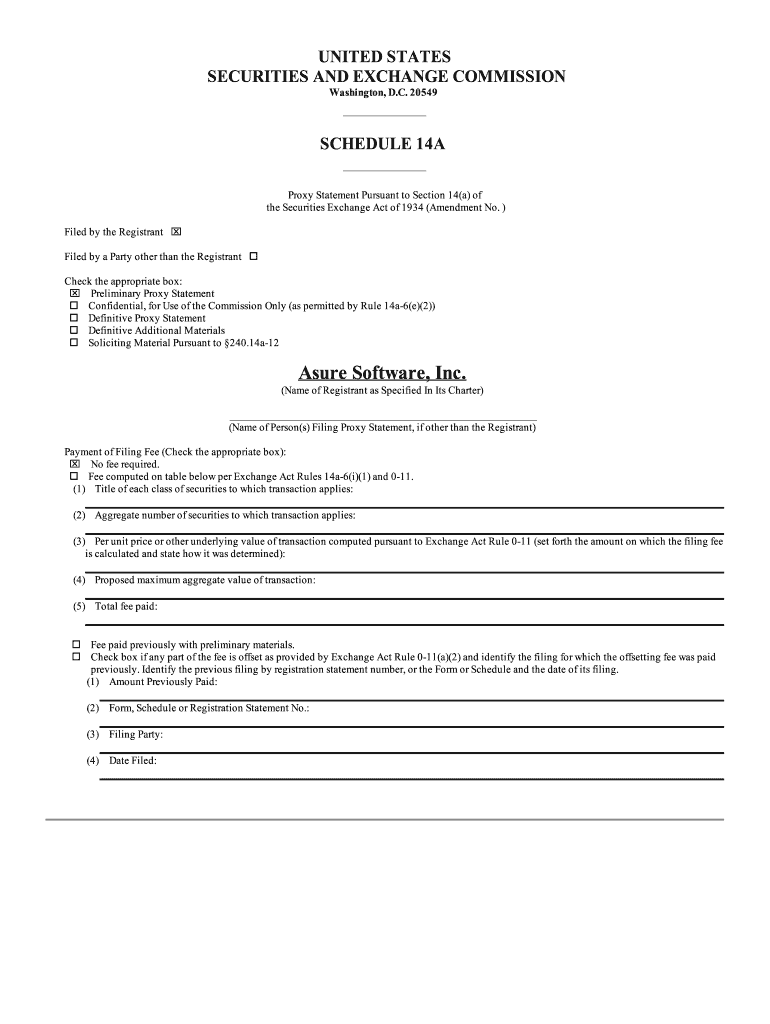 UNITED STATES
SECURITIES AND EXCHANGE COMMISSION
Washington, D.C. 20549

SCHEDULE 14A

Proxy Statement Pursuant to Section 14(a) of
the Securities Exchange Act of 1934 (Amendment No. )

Filed by the Registrant ☒

Filed by a Party other than the Registrant ☐

Check the appropriate box:
☒ Preliminary Proxy Statement
☐ Confidential, for Use of the Commission Only (as permitted by Rule 14a-6(e)(2))
☐ Definitive Proxy Statement
☐ Definitive Additional Materials
☐ Soliciting Material Pursuant to §240.14a-12

Asure Software, Inc.
(Name of Registrant as Specified In Its Charter)

(Name of Person(s) Filing Proxy Statement, if other than the Registrant)

Payment of Filing Fee (Check the appropriate box):
☒ No fee required.
☐ Fee computed on table below per Exchange Act Rules 14a-6(i)(1) and 0-11.
(1) Title of each class of securities to which transaction applies:

(2) Aggregate number of securities to which transaction applies:

(3) Per unit price or other underlying value of transaction computed pursuant to Exchange Act Rule 0-11 (set forth the amount on which the filing fee is calculated and state how it was determined):

(4) Proposed maximum aggregate value of transaction:

(5) Total fee paid:

☐ Fee paid previously with preliminary materials.
☐ Check box if any part of the fee is offset as provided by Exchange Act Rule 0-11(a)(2) and identify the filing for which the offsetting fee was paid previously. Identify the previous filing by registration statement number, or the Form or Schedule and the date of its filing.
(1) Amount Previously Paid:

(2) Form, Schedule or Registration Statement No.:

(3) Filing Party:

(4) Date Filed: